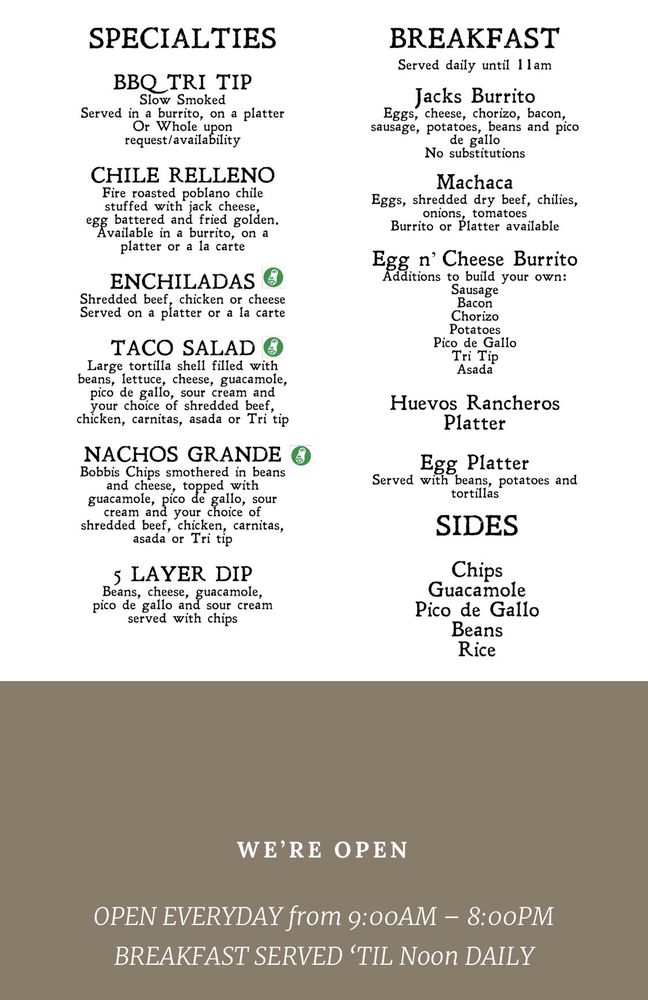 SPECIALTIES

BBQ TRI TIP
Slow Smoked
Served in a burrito, on a platter
Or Whole upon
request/availability

CHILE RELLENO
Fire roasted poblano chile stuffed with jack cheese, egg battered and fried golden. Available in a burrito, on a platter or a la carte

ENCHILADAS
Shredded beef, chicken or cheese
Served on a platter or a la carte

TACO SALAD
Large tortilla shell filled with beans, lettuce, cheese, guacamole, pico de gallo, sour cream and your choice of shredded beef, chicken, carnitas, asada or Tri tip

NACHOS GRANDE
Bobbis Chips smothered in beans and cheese, topped with guacamole, pico de gallo, sour cream and your choice of shredded beef, chicken, carnitas, asada or Tri tip

5 LAYER DIP
Beans, cheese, guacamole, pico de gallo and sour cream served with chips

BREAKFAST
Served daily until 11am

Jacks Burrito
Eggs, cheese, chorizo, bacon, sausage, potatoes, beans and pico de gallo
No substitutions

Machaca
Eggs, shredded dry beef, chilies, onions, tomatoes
Burrito or Platter available

Egg n' Cheese Burrito
Additions to build your own:
Sausage
Bacon
Chorizo
Potatoes
Pico de Gallo
Tri Tip
Asada

Huevos Rancheros Platter

Egg Platter
Served with beans, potatoes and tortillas

SIDES

Chips
Guacamole
Pico de Gallo
Beans
Rice

WE'RE OPEN

OPEN EVERYDAY from 9:00AM – 8:00PM
BREAKFAST SERVED 'TIL Noon DAILY